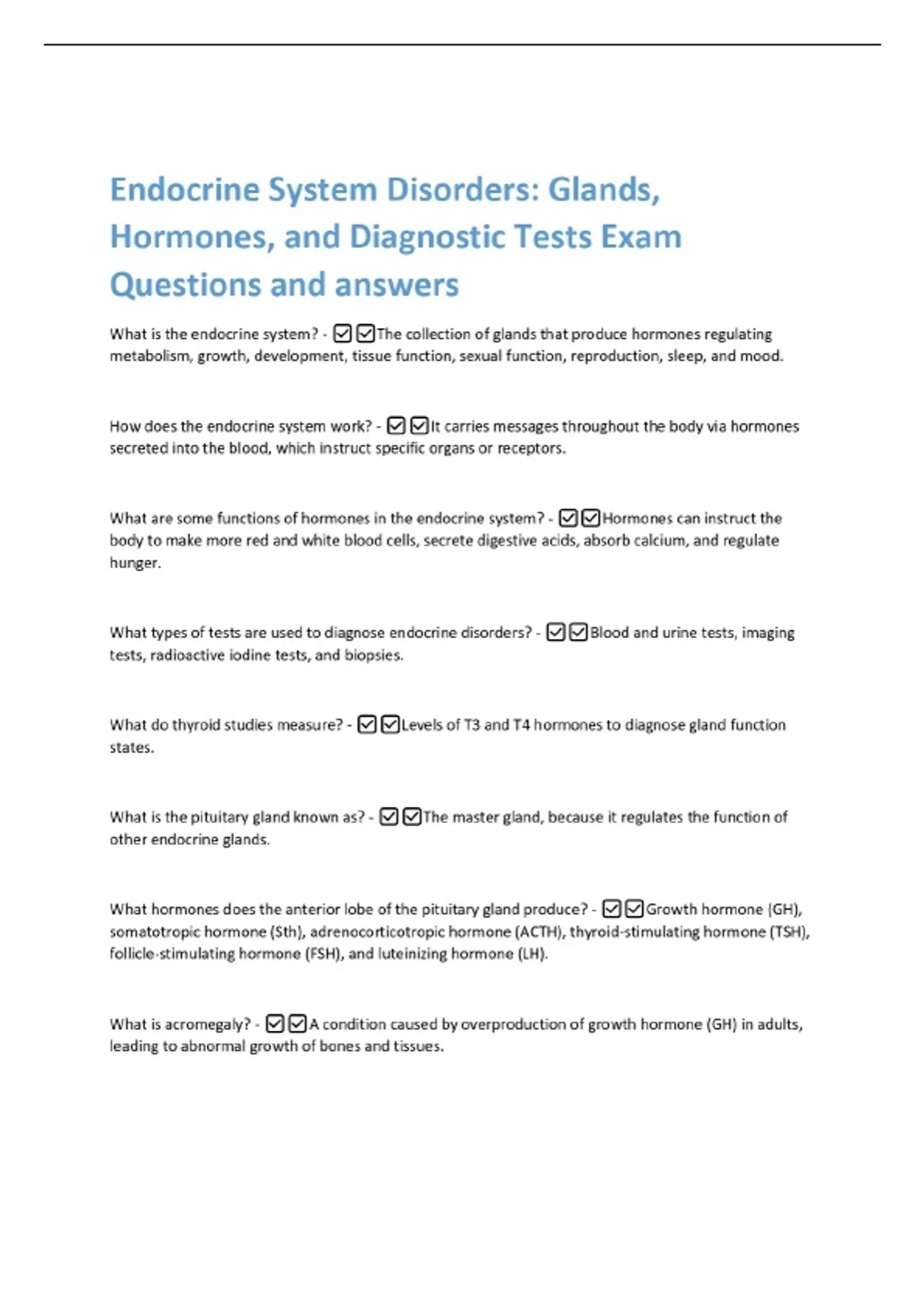 Endocrine System Disorders: Glands, Hormones, and Diagnostic Tests Exam Questions and answers

What is the endocrine system? - ☑☑The collection of glands that produce hormones regulating metabolism, growth, development, tissue function, sexual function, reproduction, sleep, and mood.

How does the endocrine system work? - ☑☑It carries messages throughout the body via hormones secreted into the blood, which instruct specific organs or receptors.

What are some functions of hormones in the endocrine system? - ☑☑Hormones can instruct the body to make more red and white blood cells, secrete digestive acids, absorb calcium, and regulate hunger.

What types of tests are used to diagnose endocrine disorders? - ☑☑Blood and urine tests, imaging tests, radioactive iodine tests, and biopsies.

What do thyroid studies measure? - ☑☑Levels of T3 and T4 hormones to diagnose gland function states.

What is the pituitary gland known as? - ☑☑The master gland, because it regulates the function of other endocrine glands.

What hormones does the anterior lobe of the pituitary gland produce? - ☑☑Growth hormone (GH), somatotropic hormone (Sth), adrenocorticotropic hormone (ACTH), thyroid-stimulating hormone (TSH), follicle-stimulating hormone (FSH), and luteinizing hormone (LH).

What is acromegaly? - ☑☑A condition caused by overproduction of growth hormone (GH) in adults, leading to abnormal growth of bones and tissues.